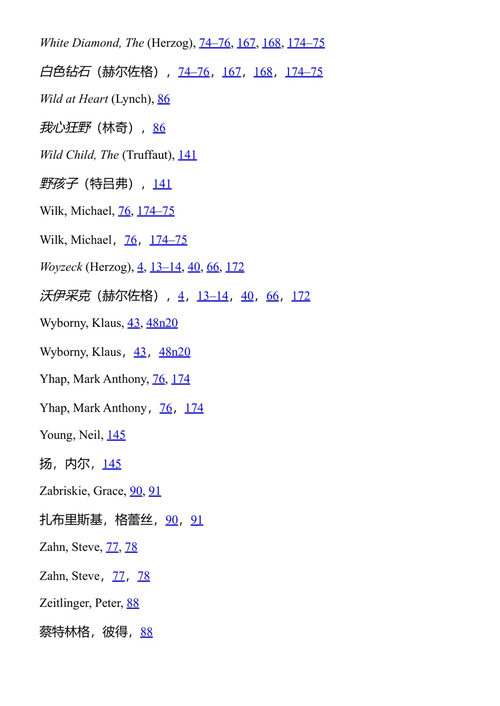 White Diamond, The (Herzog), 74–76, 167, 168, 174–75

白色钻石（赫尔佐格），74–76，167，168，174–75

Wild at Heart (Lynch), 86

我心狂野（林奇），86

Wild Child, The (Truffaut), 141

野孩子（特吕弗），141

Wilk, Michael, 76, 174–75

Wilk, Michael，76，174–75

Woyzeck (Herzog), 4, 13–14, 40, 66, 172

沃伊采克（赫尔佐格），4，13–14，40，66，172

Wyborny, Klaus, 43, 48n20

Wyborny, Klaus，43，48n20

Yhap, Mark Anthony, 76, 174

Yhap, Mark Anthony，76，174

Young, Neil, 145

扬，内尔，145

Zabriskie, Grace, 90, 91

扎布里斯基，格蕾丝，90，91

Zahn, Steve, 77, 78

Zahn, Steve，77，78

Zeitlinger, Peter, 88

蔡特林格，彼得，88